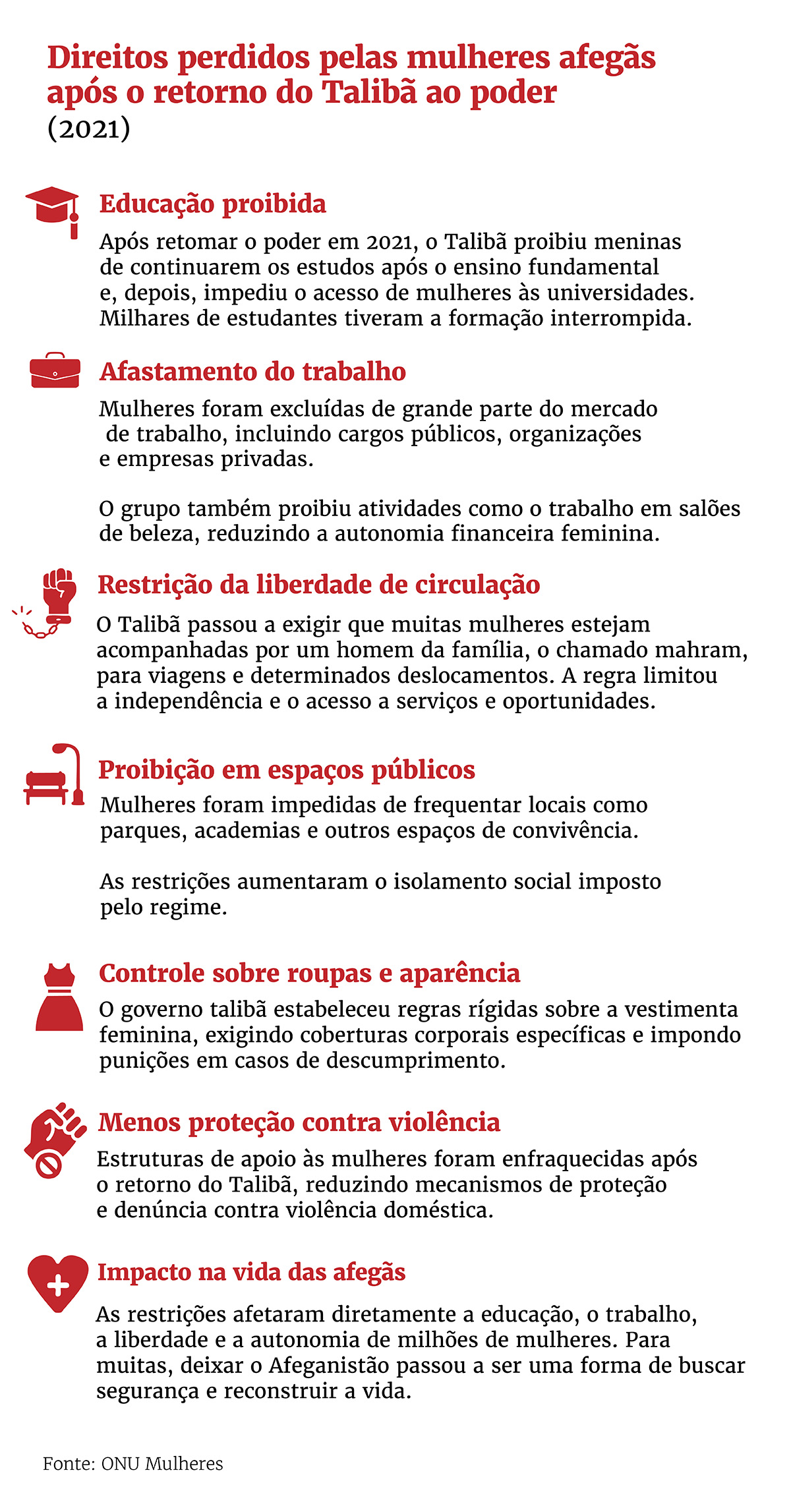 Direitos perdidos pelas mulheres afegãs após o retorno do Talibã ao poder
(2021)

Educação proibida
Após retomar o poder em 2021, o Talibã proibiu meninas de continuarem os estudos após o ensino fundamental e, depois, impediu o acesso de mulheres às universidades. Milhares de estudantes tiveram a formação interrompida.

Afastamento do trabalho
Mulheres foram excluídas de grande parte do mercado de trabalho, incluindo cargos públicos, organizações e empresas privadas.

O grupo também proibiu atividades como o trabalho em salões de beleza, reduzindo a autonomia financeira feminina.

Restrição da liberdade de circulação
O Talibã passou a exigir que muitas mulheres estejam acompanhadas por um homem da família, o chamado mahram, para viagens e determinados deslocamentos. A regra limitou a independência e o acesso a serviços e oportunidades.

Proibição em espaços públicos
Mulheres foram impedidas de frequentar locais como parques, academias e outros espaços de convivência.

As restrições aumentaram o isolamento social imposto pelo regime.

Controle sobre roupas e aparência
O governo talibã estabeleceu regras rígidas sobre a vestimenta feminina, exigindo coberturas corporais específicas e impondo punições em casos de descumprimento.

Menos proteção contra violência
Estruturas de apoio às mulheres foram enfraquecidas após o retorno do Talibã, reduzindo mecanismos de proteção e denúncia contra violência doméstica.

Impacto na vida das afegãs
As restrições afetaram diretamente a educação, o trabalho, a liberdade e a autonomia de milhões de mulheres. Para muitas, deixar o Afeganistão passou a ser uma forma de buscar segurança e reconstruir a vida.

Fonte: ONU Mulheres